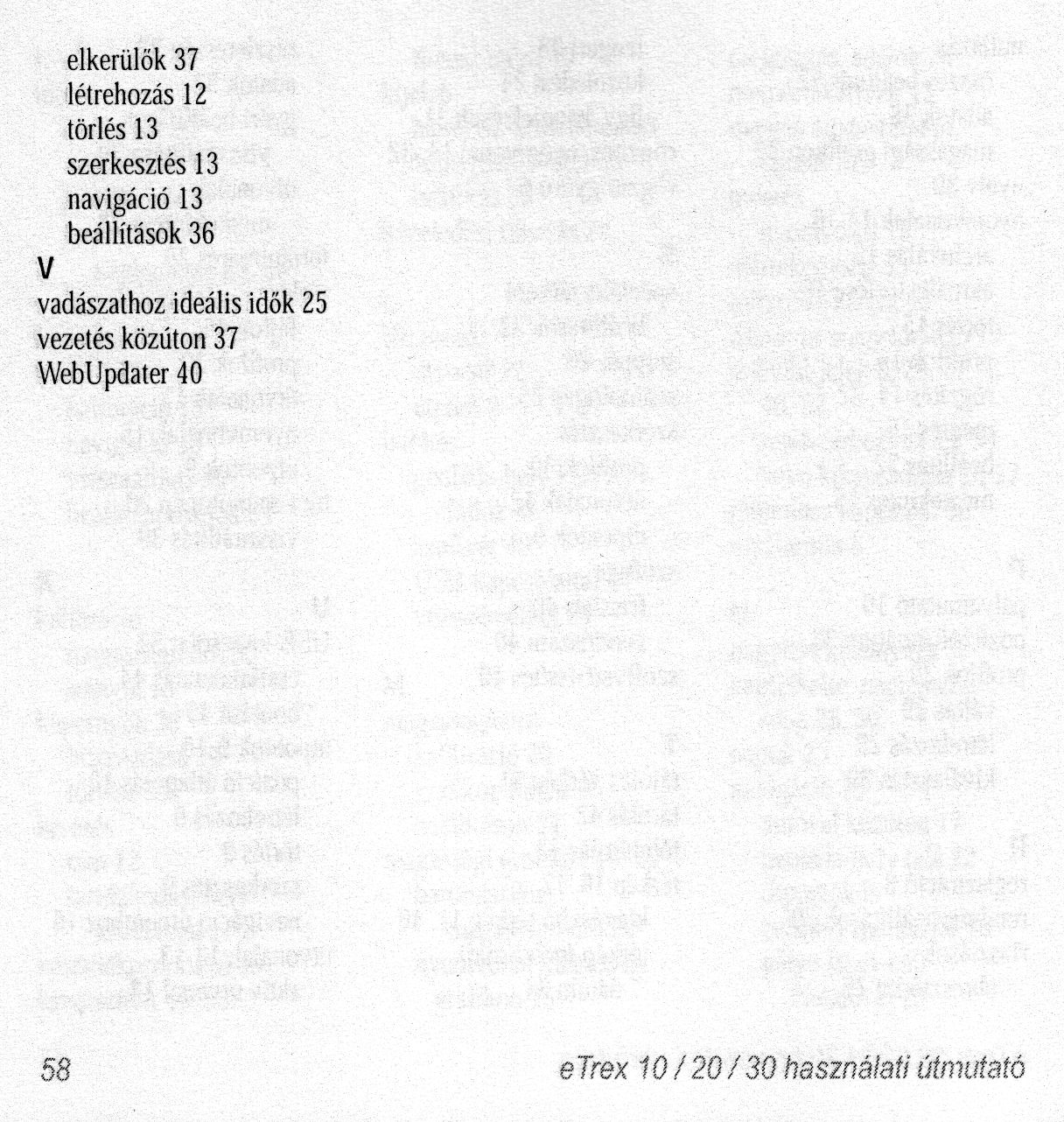 elkerülők 37
létrehozás 12
törlés 13
szerkesztés 13
navigáció 13
beállítások 36

V

vadászathoz ideális idők 25
vezetés közúton 37
WebUpdater 40

58

eTrex 10 / 20 / 30 használati útmutató